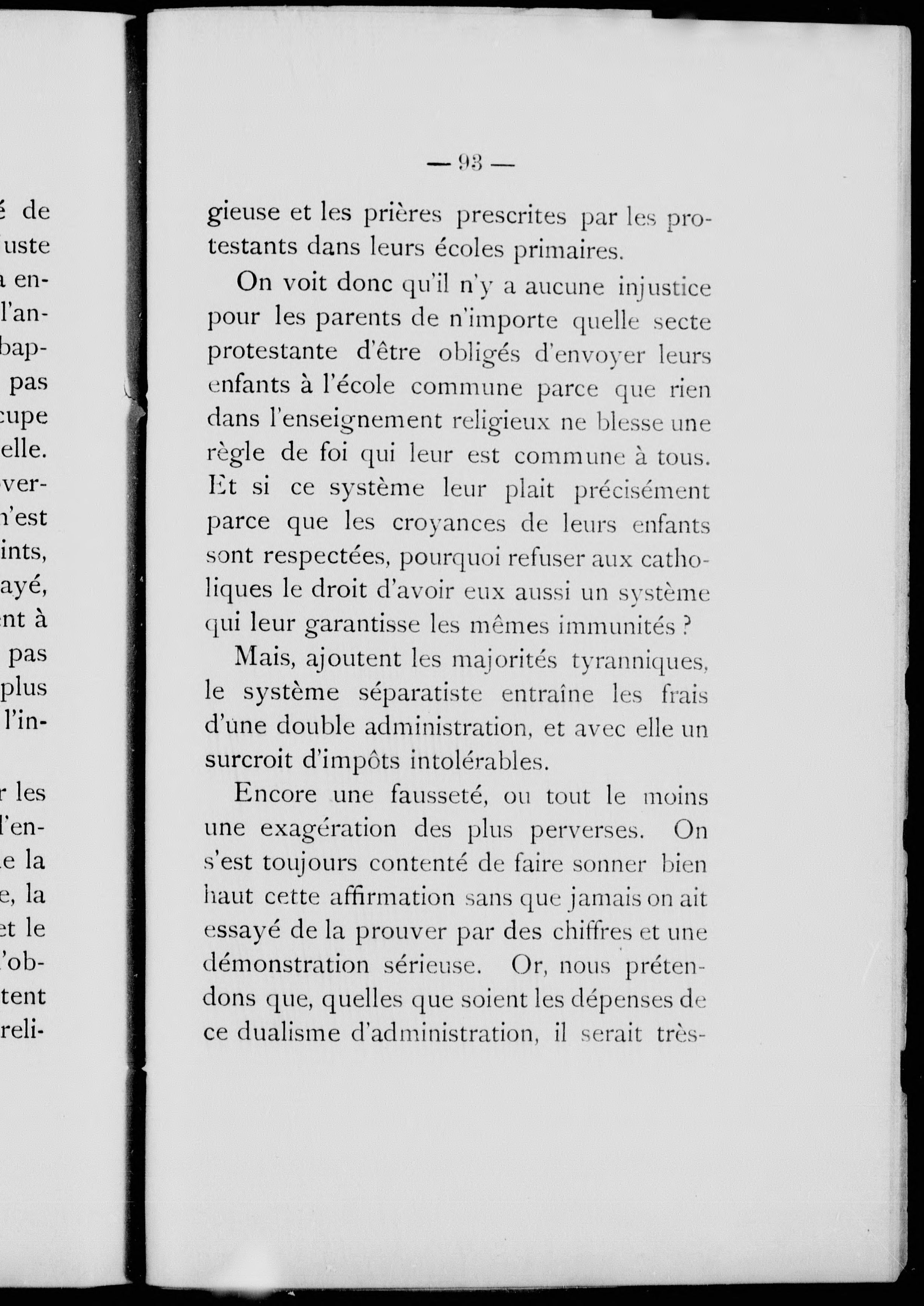 é de
uste
a en-
l'an-
bap-
pas
cupe
elle.
ver-
n'est
ints,
ayé,
nt à
pas
plus
l'in-

r les
l'en-
e la
e, la
et le
'ob-
tent
reli-

— 93 —

gieuse et les prières prescrites par les protestants dans leurs écoles primaires.

On voit donc qu'il n'y a aucune injustice pour les parents de n'importe quelle secte protestante d'être obligés d'envoyer leurs enfants à l'école commune parce que rien dans l'enseignement religieux ne blesse une règle de foi qui leur est commune à tous. Et si ce système leur plait précisément parce que les croyances de leurs enfants sont respectées, pourquoi refuser aux catholiques le droit d'avoir eux aussi un système qui leur garantisse les mêmes immunités ?

Mais, ajoutent les majorités tyranniques, le système séparatiste entraîne les frais d'une double administration, et avec elle un surcroit d'impôts intolérables.

Encore une fausseté, ou tout le moins une exagération des plus perverses. On s'est toujours contenté de faire sonner bien haut cette affirmation sans que jamais on ait essayé de la prouver par des chiffres et une démonstration sérieuse. Or, nous prétendons que, quelles que soient les dépenses de ce dualisme d'administration, il serait très-